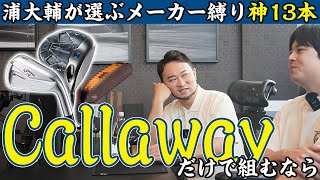 浦大輔が選ぶメーカー縛り神13本

Callaway

だけで組むなら